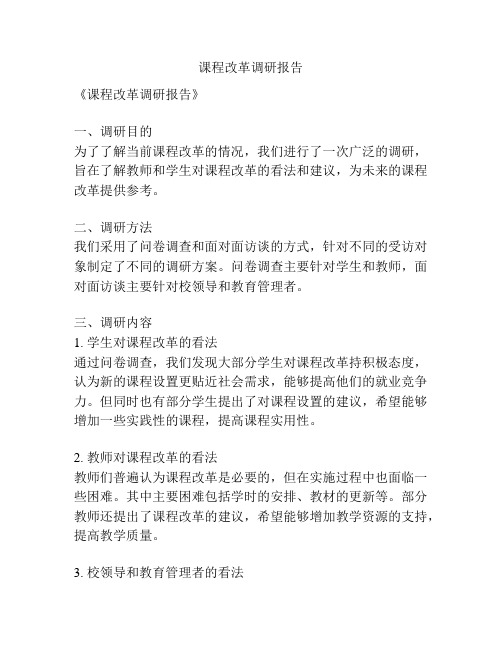 课程改革调研报告

《课程改革调研报告》

一、调研目的
为了了解当前课程改革的情况，我们进行了一次广泛的调研，旨在了解教师和学生对课程改革的看法和建议，为未来的课程改革提供参考。

二、调研方法
我们采用了问卷调查和面对面访谈的方式，针对不同的受访对象制定了不同的调研方案。问卷调查主要针对学生和教师，面对面访谈主要针对校领导和教育管理者。

三、调研内容
1. 学生对课程改革的看法
通过问卷调查，我们发现大部分学生对课程改革持积极态度，认为新的课程设置更贴近社会需求，能够提高他们的就业竞争力。但同时也有部分学生提出了对课程设置的建议，希望能够增加一些实践性的课程，提高课程实用性。

2. 教师对课程改革的看法
教师们普遍认为课程改革是必要的，但在实施过程中也面临一些困难。其中主要困难包括学时的安排、教材的更新等。部分教师还提出了课程改革的建议，希望能够增加教学资源的支持，提高教学质量。

3. 校领导和教育管理者的看法